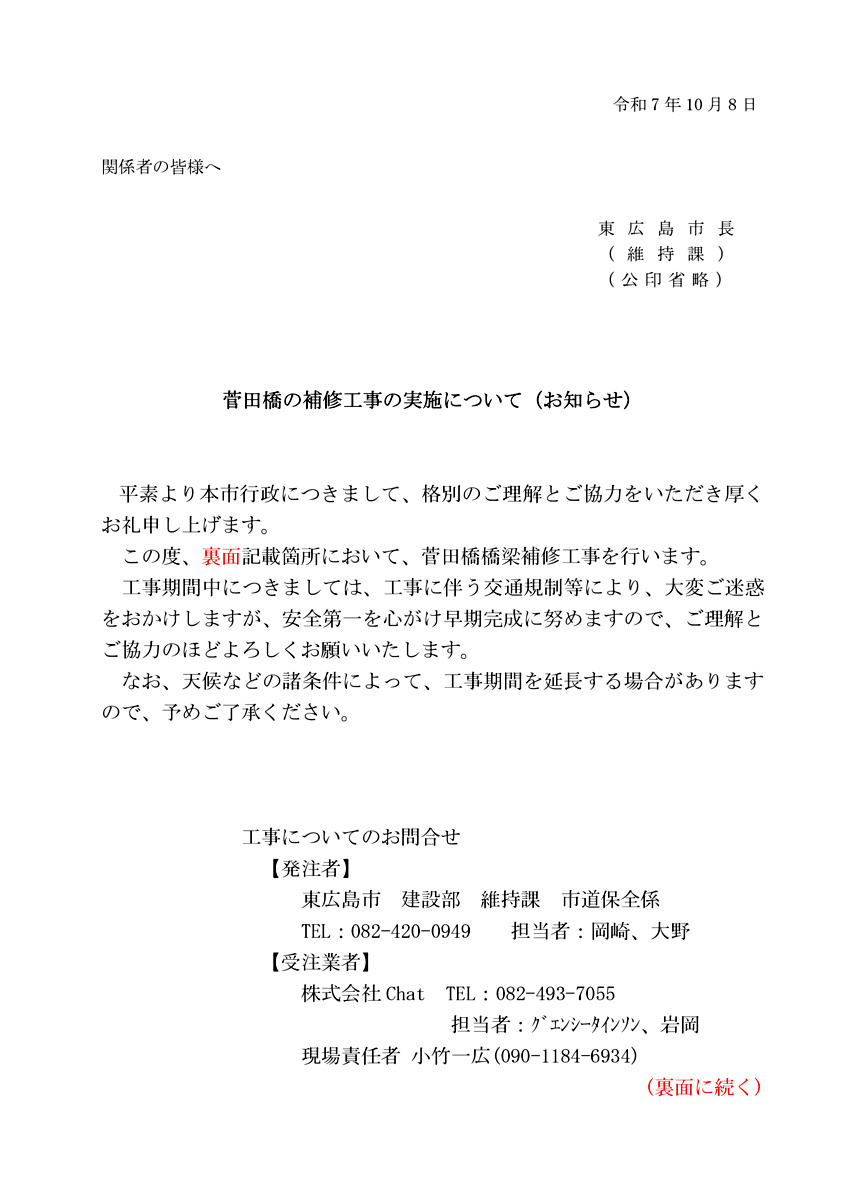 令和７年10月８日

関係者の皆様へ

東広島市長
（維持課）
（公印省略）

菅田橋の補修工事の実施について（お知らせ）

平素より本市行政につきまして、格別のご理解とご協力をいただき厚くお礼申し上げます。

この度、裏面記載箇所において、菅田橋橋梁補修工事を行います。

工事期間中につきましては、工事に伴う交通規制等により、大変ご迷惑をおかけしますが、安全第一を心がけ早期完成に努めますので、ご理解とご協力のほどよろしくお願いいたします。

なお、天候などの諸条件によって、工事期間を延長する場合がありますので、予めご了承ください。

工事についてのお問合せ
【発注者】
東広島市　建設部　維持課　市道保全係
TEL：082-420-0949　　担当者：岡崎、大野
【受注業者】
株式会社Chat　TEL：082-493-7055
担当者：ｸﾞｴﾝｼｰﾀｲﾝｿﾝ、岩岡
現場責任者 小竹一広(090-1184-6934)
（裏面に続く）